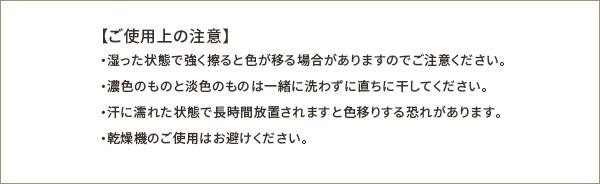 【ご使用上の注意】

・湿った状態で強く擦ると色が移る場合がありますのでご注意ください。

・濃色のものと淡色のものは一緒に洗わずに直ちに干してください。

・汗に濡れた状態で長時間放置されますと色移りする恐れがあります。

・乾燥機のご使用はお避けください。